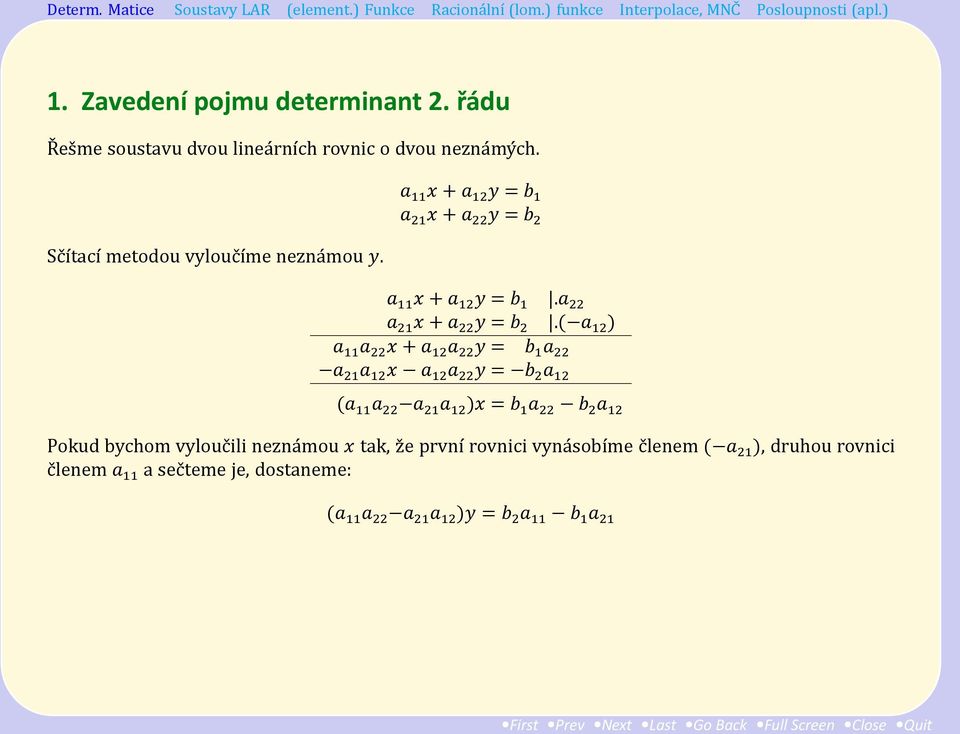 Determ. Matice Soustavy LAR (element.) Funkce Racionální (lom.) funkce Interpolace, MNČ Posloupnosti (apl.)

1. Zavedení pojmu determinant 2. řádu

Řešme soustavu dvou lineárních rovnic o dvou neznámých.

$a_{11}x + a_{12}y = b_1$
$a_{21}x + a_{22}y = b_2$

Sčítací metodou vyloučíme neznámou $y$.

$a_{11}x + a_{12}y = b_1 \quad |.a_{22}$
$a_{21}x + a_{22}y = b_2 \quad |.(-a_{12})$
$a_{11}a_{22}x + a_{12}a_{22}y = b_1a_{22}$
$-a_{21}a_{12}x - a_{12}a_{22}y = -b_2a_{12}$
$(a_{11}a_{22} - a_{21}a_{12})x = b_1a_{22} - b_2a_{12}$

Pokud bychom vyloučili neznámou $x$ tak, že první rovnici vynásobíme členem $(-a_{21})$, druhou rovnici členem $a_{11}$ a sečteme je, dostaneme:

$(a_{11}a_{22} - a_{21}a_{12})y = b_2a_{11} - b_1a_{21}$

•First •Prev •Next •Last •Go Back •Full Screen •Close •Quit